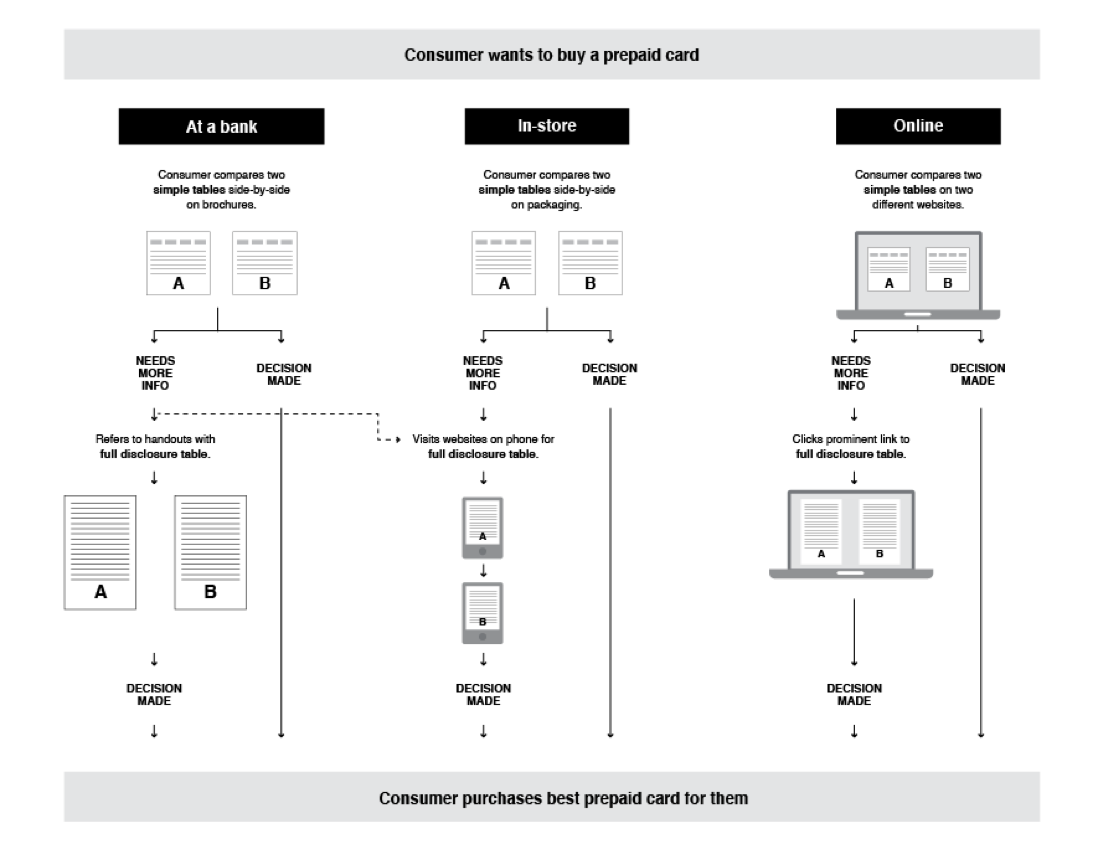 Consumer wants to buy a prepaid card

At a bank

Consumer compares two simple tables side-by-side on brochures.

A

B

NEEDS MORE INFO

DECISION MADE

Refers to handouts with full disclosure table.

A

B

DECISION MADE

In-store

Consumer compares two simple tables side-by-side on packaging.

A

B

NEEDS MORE INFO

DECISION MADE

Visits websites on phone for full disclosure table.

A

B

DECISION MADE

Online

Consumer compares two simple tables on two different websites.

A

B

NEEDS MORE INFO

DECISION MADE

Clicks prominent link to full disclosure table.

A

B

DECISION MADE

Consumer purchases best prepaid card for them